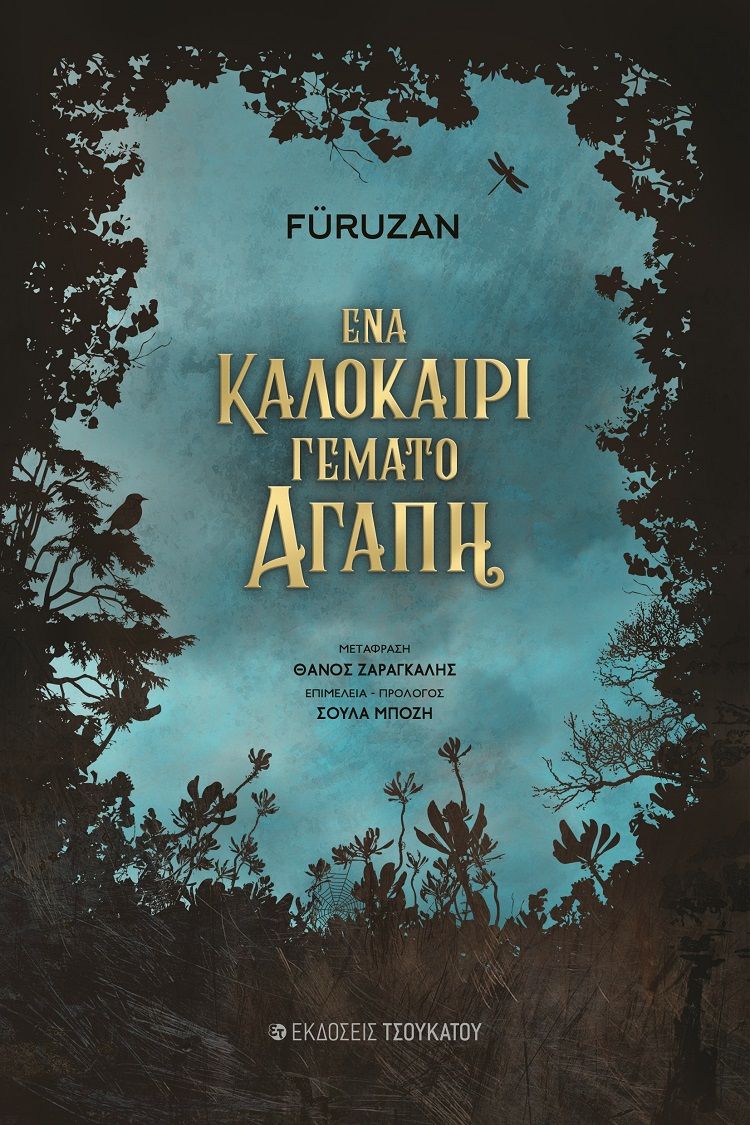 FÜRUZAN

ΕΝΑ
ΚΑΛΟΚΑΙΡΙ
ΓΕΜΑΤΟ
ΑΓΑΠΗ

ΜΕΤΑΦΡΑΣΗ
ΘΑΝΟΣ ΖΑΡΑΓΚΑΛΗΣ
ΕΠΙΜΕΛΕΙΑ - ΠΡΟΛΟΓΟΣ
ΣΟΥΛΑ ΜΠΟΖΗ

ΕΚΔΟΣΕΙΣ ΤΣΟΥΚΑΤΟΥ